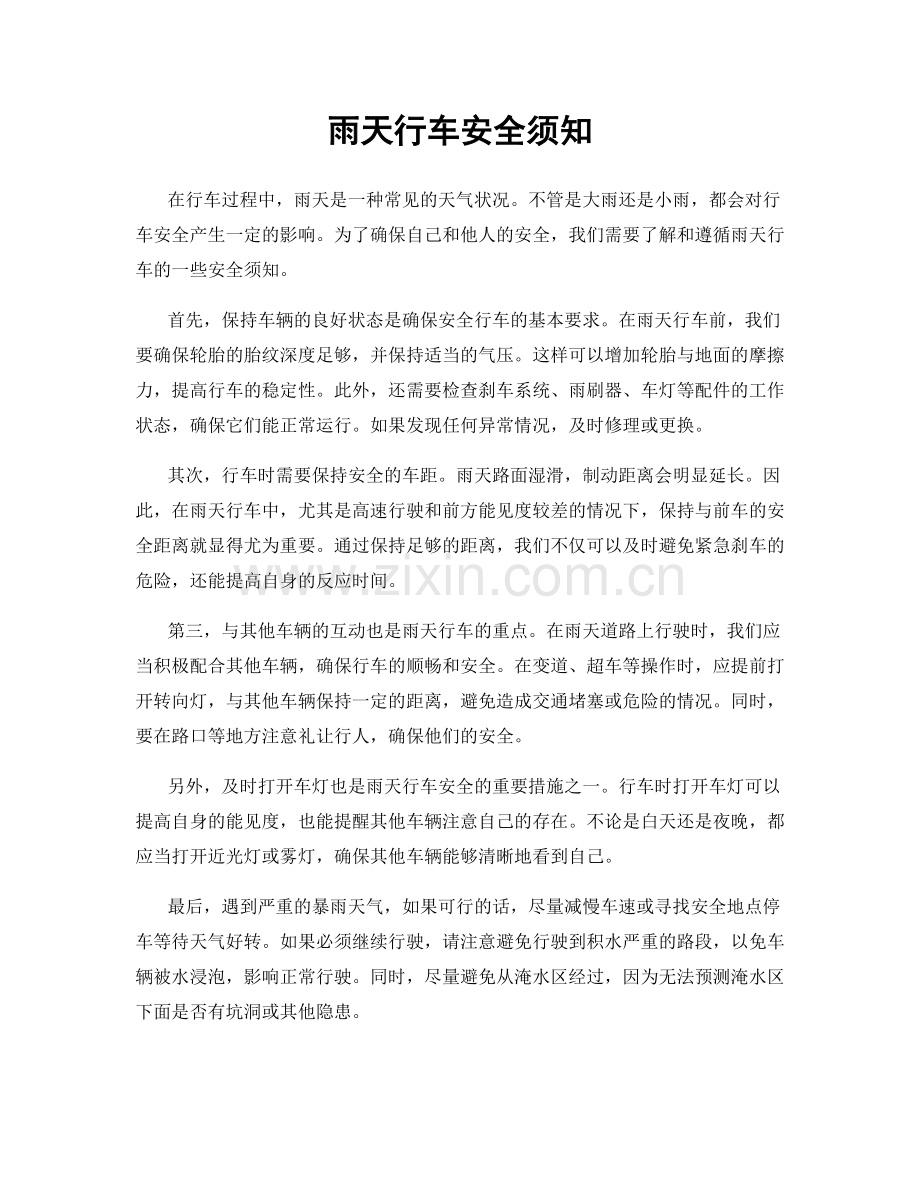 雨天行车安全须知

在行车过程中，雨天是一种常见的天气状况。不管是大雨还是小雨，都会对行车安全产生一定的影响。为了确保自己和他人的安全，我们需要了解和遵循雨天行车的一些安全须知。

首先，保持车辆的良好状态是确保安全行车的基本要求。在雨天行车前，我们要确保轮胎的胎纹深度足够，并保持适当的气压。这样可以增加轮胎与地面的摩擦力，提高行车的稳定性。此外，还需要检查刹车系统、雨刷器、车灯等配件的工作状态，确保它们能正常运行。如果发现任何异常情况，及时修理或更换。

其次，行车时需要保持安全的车距。雨天路面湿滑，制动距离会明显延长。因此，在雨天行车中，尤其是高速行驶和前方能见度较差的情况下，保持与前车的安全距离就显得尤为重要。通过保持足够的距离，我们不仅可以及时避免紧急刹车的危险，还能提高自身的反应时间。

第三，与其他车辆的互动也是雨天行车的重点。在雨天道路上行驶时，我们应当积极配合其他车辆，确保行车的顺畅和安全。在变道、超车等操作时，应提前打开转向灯，与其他车辆保持一定的距离，避免造成交通堵塞或危险的情况。同时，要在路口等地方注意礼让行人，确保他们的安全。

另外，及时打开车灯也是雨天行车安全的重要措施之一。行车时打开车灯可以提高自身的能见度，也能提醒其他车辆注意自己的存在。不论是白天还是夜晚，都应当打开近光灯或雾灯，确保其他车辆能够清晰地看到自己。

最后，遇到严重的暴雨天气，如果可行的话，尽量减慢车速或寻找安全地点停车等待天气好转。如果必须继续行驶，请注意避免行驶到积水严重的路段，以免车辆被水浸泡，影响正常行驶。同时，尽量避免从淹水区经过，因为无法预测淹水区下面是否有坑洞或其他隐患。

www.zixin.com.cn